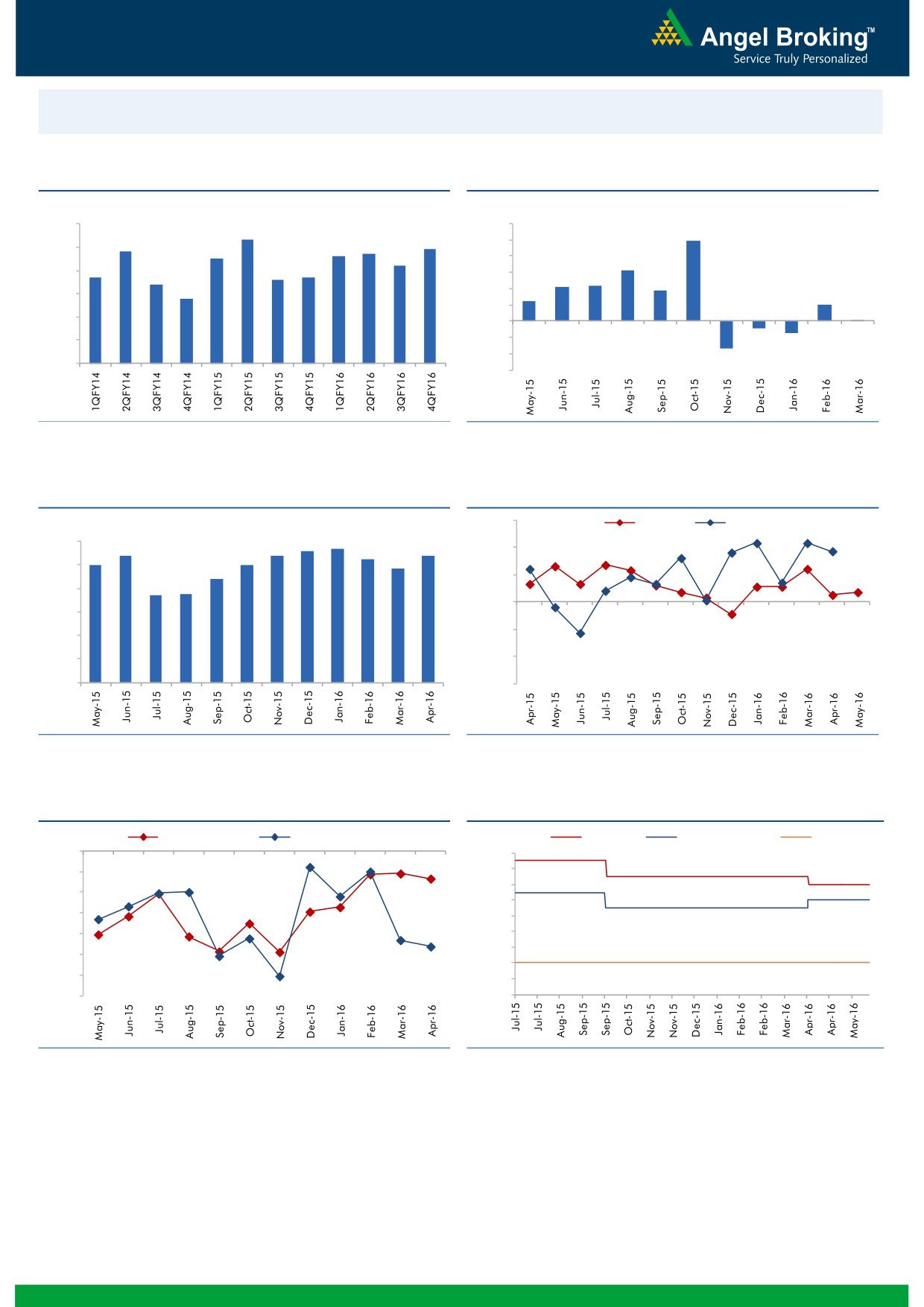 Angel Broking™
Service Truly Personalized

1QFY14
2QFY14
3QFY14
4QFY14
1QFY15
2QFY15
3QFY15
4QFY15
1QFY16
2QFY16
3QFY16
4QFY16

May-15
Jun-15
Jul-15
Aug-15
Sep-15
Oct-15
Nov-15
Dec-15
Jan-16
Feb-16
Mar-16

May-15
Jun-15
Jul-15
Aug-15
Sep-15
Oct-15
Nov-15
Dec-15
Jan-16
Feb-16
Mar-16
Apr-16

Apr-15
May-15
Jun-15
Jul-15
Aug-15
Sep-15
Oct-15
Nov-15
Dec-15
Jan-16
Feb-16
Mar-16
Apr-16
May-16

May-15
Jun-15
Jul-15
Aug-15
Sep-15
Oct-15
Nov-15
Dec-15
Jan-16
Feb-16
Mar-16
Apr-16

Jul-15
Jul-15
Aug-15
Sep-15
Sep-15
Oct-15
Nov-15
Nov-15
Dec-15
Jan-16
Feb-16
Feb-16
Mar-16
Apr-16
Apr-16
May-16